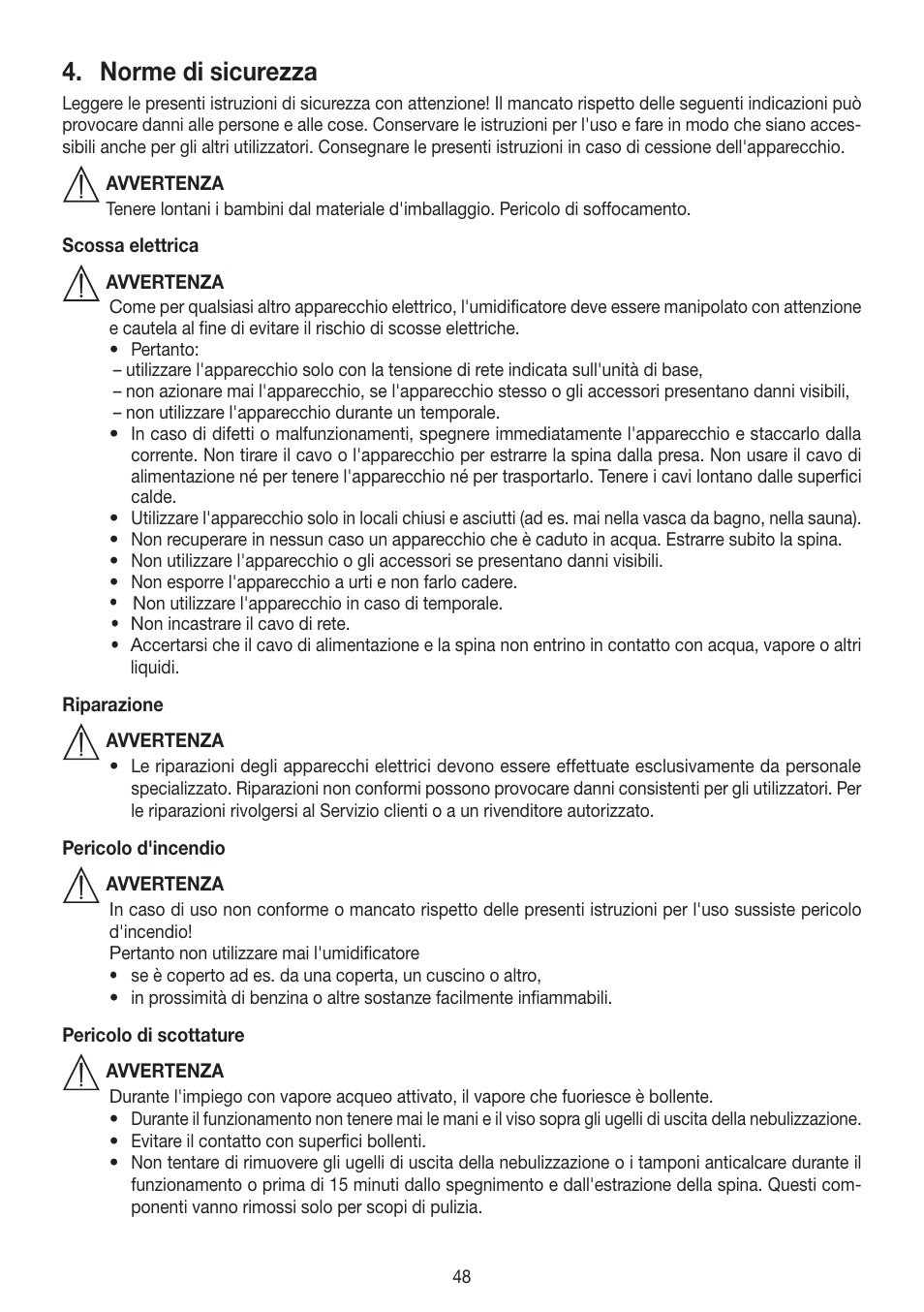 4. Norme di sicurezza

Leggere le presenti istruzioni di sicurezza con attenzione! Il mancato rispetto delle seguenti indicazioni può provocare danni alle persone e alle cose. Conservare le istruzioni per l'uso e fare in modo che siano accessibili anche per gli altri utilizzatori. Consegnare le presenti istruzioni in caso di cessione dell'apparecchio.

AVVERTENZA
Tenere lontani i bambini dal materiale d'imballaggio. Pericolo di soffocamento.

Scossa elettrica

AVVERTENZA
Come per qualsiasi altro apparecchio elettrico, l'umidificatore deve essere manipolato con attenzione e cautela al fine di evitare il rischio di scosse elettriche.
• Pertanto:
– utilizzare l'apparecchio solo con la tensione di rete indicata sull'unità di base,
– non azionare mai l'apparecchio, se l'apparecchio stesso o gli accessori presentano danni visibili,
– non utilizzare l'apparecchio durante un temporale.
• In caso di difetti o malfunzionamenti, spegnere immediatamente l'apparecchio e staccarlo dalla corrente. Non tirare il cavo o l'apparecchio per estrarre la spina dalla presa. Non usare il cavo di alimentazione né per tenere l'apparecchio né per trasportarlo. Tenere i cavi lontano dalle superfici calde.
• Utilizzare l'apparecchio solo in locali chiusi e asciutti (ad es. mai nella vasca da bagno, nella sauna).
• Non recuperare in nessun caso un apparecchio che è caduto in acqua. Estrarre subito la spina.
• Non utilizzare l'apparecchio o gli accessori se presentano danni visibili.
• Non esporre l'apparecchio a urti e non farlo cadere.
• Non utilizzare l'apparecchio in caso di temporale.
• Non incastrare il cavo di rete.
• Accertarsi che il cavo di alimentazione e la spina non entrino in contatto con acqua, vapore o altri liquidi.

Riparazione

AVVERTENZA
• Le riparazioni degli apparecchi elettrici devono essere effettuate esclusivamente da personale specializzato. Riparazioni non conformi possono provocare danni consistenti per gli utilizzatori. Per le riparazioni rivolgersi al Servizio clienti o a un rivenditore autorizzato.

Pericolo d'incendio

AVVERTENZA
In caso di uso non conforme o mancato rispetto delle presenti istruzioni per l'uso sussiste pericolo d'incendio!
Pertanto non utilizzare mai l'umidificatore
• se è coperto ad es. da una coperta, un cuscino o altro,
• in prossimità di benzina o altre sostanze facilmente infiammabili.

Pericolo di scottature

AVVERTENZA
Durante l'impiego con vapore acqueo attivato, il vapore che fuoriesce è bollente.
• Durante il funzionamento non tenere mai le mani e il viso sopra gli ugelli di uscita della nebulizzazione.
• Evitare il contatto con superfici bollenti.
• Non tentare di rimuovere gli ugelli di uscita della nebulizzazione o i tamponi anticalcare durante il funzionamento o prima di 15 minuti dallo spegnimento e dall'estrazione della spina. Questi componenti vanno rimossi solo per scopi di pulizia.

48